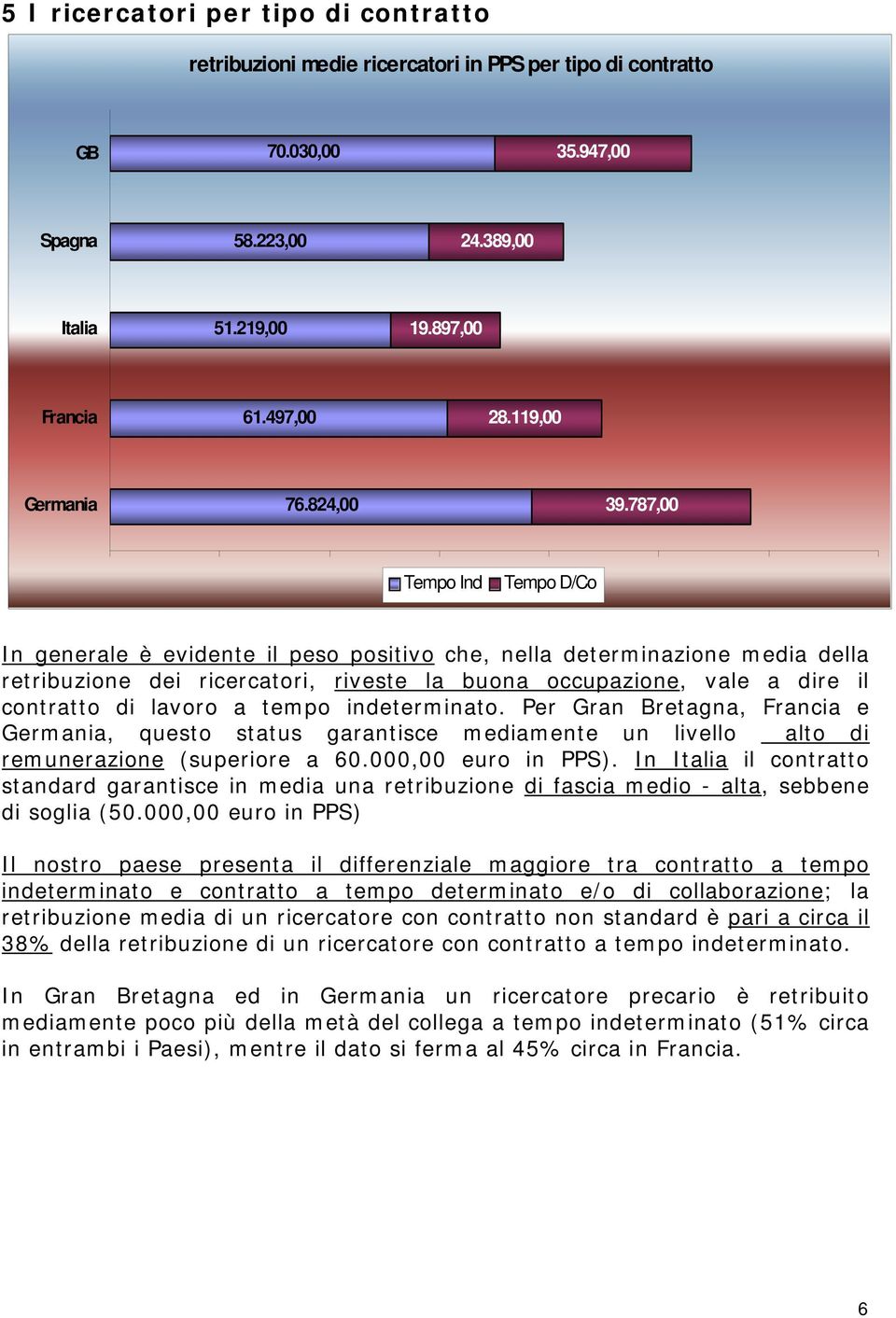 5 I ricercatori per tipo di contratto

retribuzioni medie ricercatori in PPS per tipo di contratto

GB 70.030,00 35.947,00

Spagna 58.223,00 24.389,00

Italia 51.219,00 19.897,00

Francia 61.497,00 28.119,00

Germania 76.824,00 39.787,00

Tempo Ind Tempo D/Co

In generale è evidente il peso positivo che, nella determinazione media della retribuzione dei ricercatori, riveste la buona occupazione, vale a dire il contratto di lavoro a tempo indeterminato. Per Gran Bretagna, Francia e Germania, questo status garantisce mediamente un livello alto di remunerazione (superiore a 60.000,00 euro in PPS). In Italia il contratto standard garantisce in media una retribuzione di fascia medio - alta, sebbene di soglia (50.000,00 euro in PPS)

Il nostro paese presenta il differenziale maggiore tra contratto a tempo indeterminato e contratto a tempo determinato e/o di collaborazione; la retribuzione media di un ricercatore con contratto non standard è pari a circa il 38% della retribuzione di un ricercatore con contratto a tempo indeterminato.

In Gran Bretagna ed in Germania un ricercatore precario è retribuito mediamente poco più della metà del collega a tempo indeterminato (51% circa in entrambi i Paesi), mentre il dato si ferma al 45% circa in Francia.

6